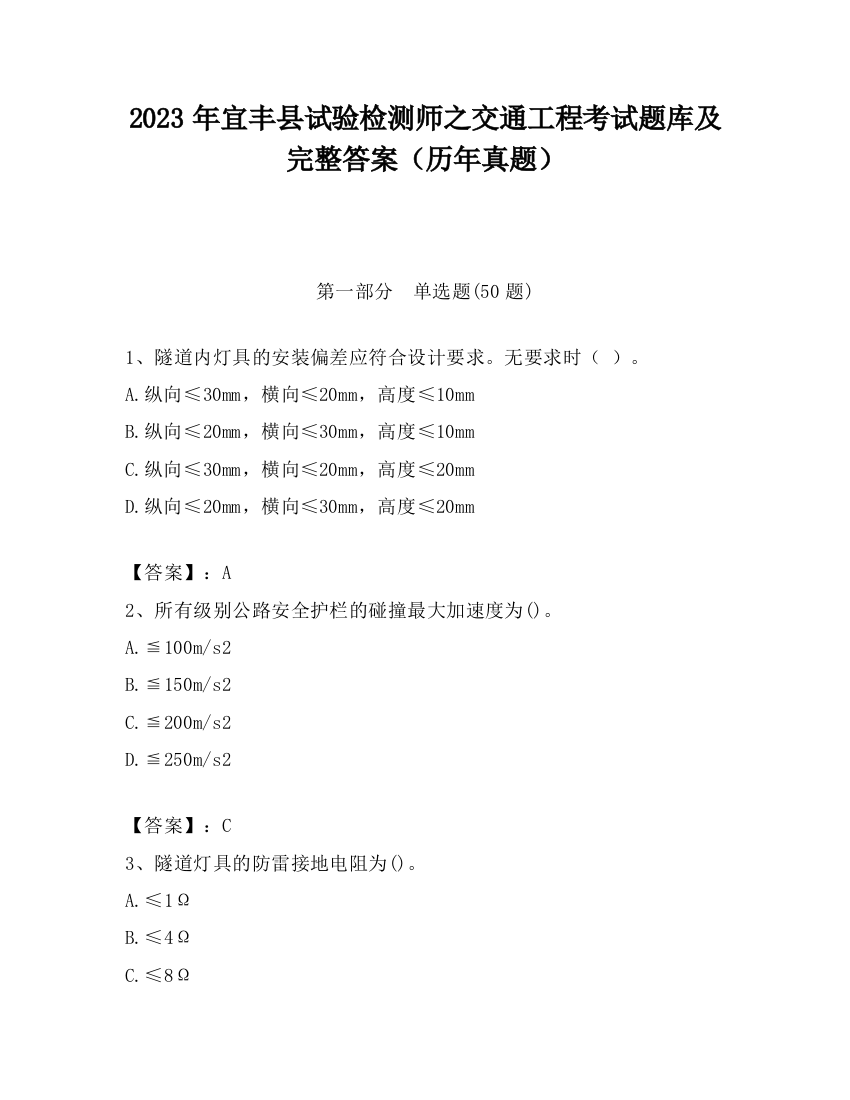 2023 年宜丰县试验检测师之交通工程考试题库及完整答案（历年真题）

第一部分　单选题(50 题)

1、隧道内灯具的安装偏差应符合设计要求。无要求时（ ）。

A.纵向≤30mm，横向≤20mm，高度≤10mm

B.纵向≤20mm，横向≤30mm，高度≤10mm

C.纵向≤30mm，横向≤20mm，高度≤20mm

D.纵向≤20mm，横向≤30mm，高度≤20mm

【答案】：A

2、所有级别公路安全护栏的碰撞最大加速度为()。

A.≦100m/s2

B.≦150m/s2

C.≦200m/s2

D.≦250m/s2

【答案】：C

3、隧道灯具的防雷接地电阻为()。

A.≤1Ω

B.≤4Ω

C.≤8Ω